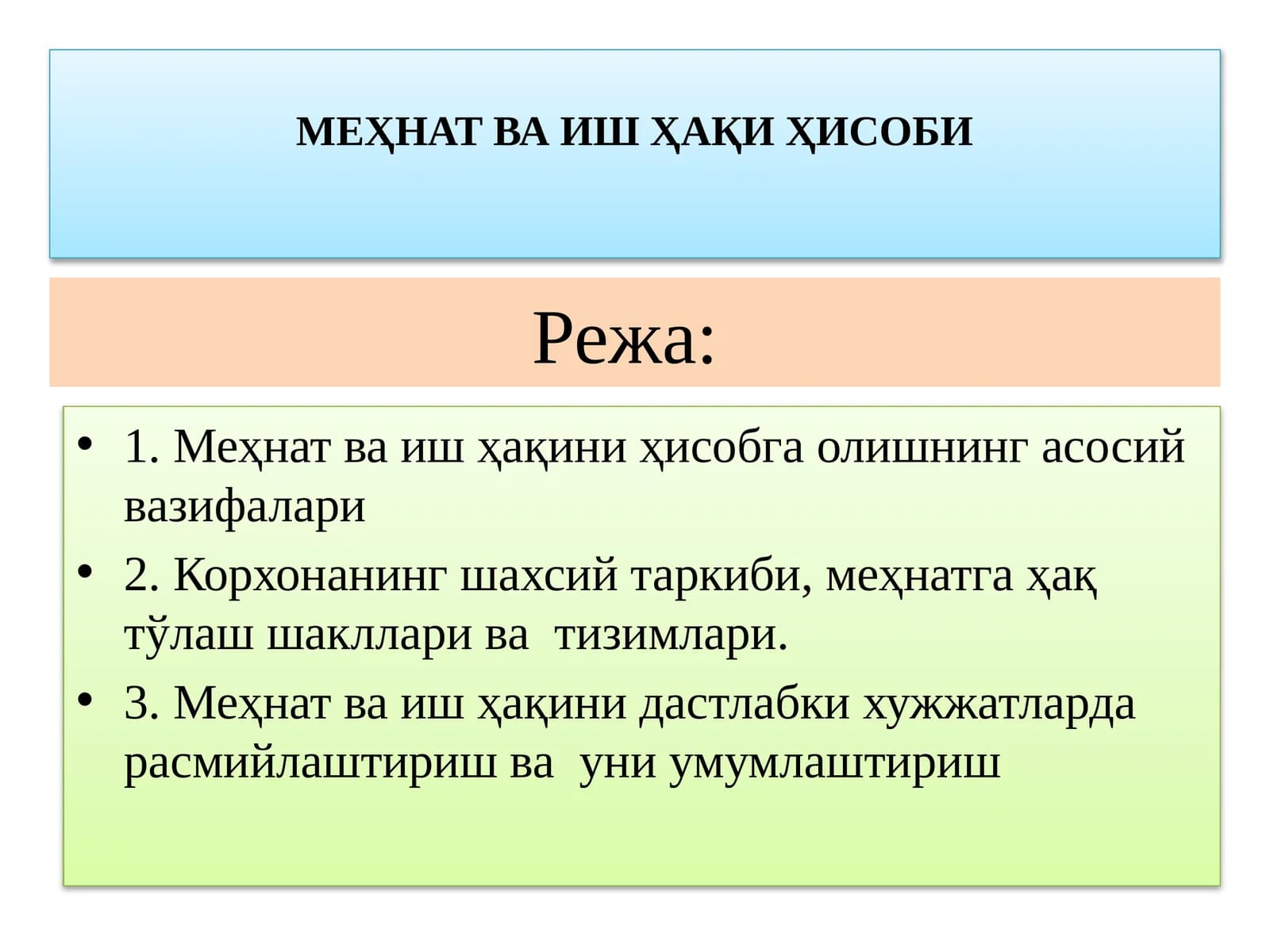 МЕҲНАТ ВА ИШ ҲАҚИ ҲИСОБИ

Режа:

• 1. Меҳнат ва иш ҳақини ҳисобга олишнинг асосий вазифалари
• 2. Корхонанинг шахсий таркиби, меҳнатга ҳақ тўлаш шакллари ва тизимлари.
• 3. Меҳнат ва иш ҳақини дастлабки хужжатларда расмийлаштириш ва уни умумлаштириш